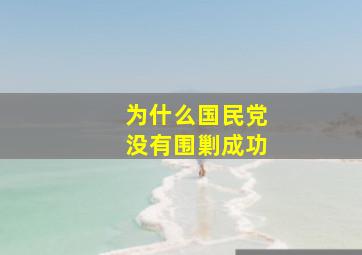 为什么国民党
没有围剿成功